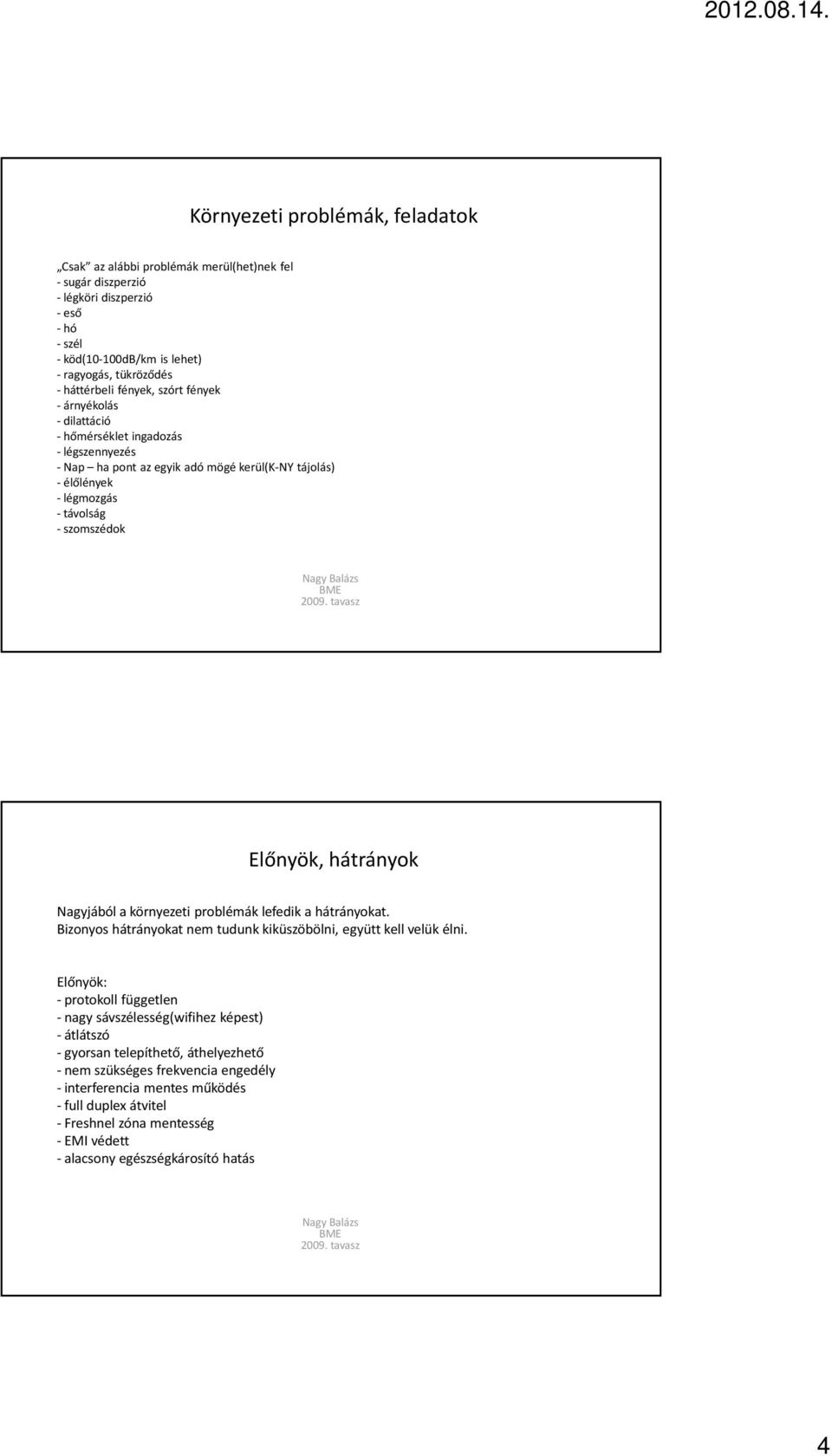 2012.08.14.

Környezeti problémák, feladatok

„Csak” az alábbi problémák merül(het)nek fel
- sugár diszperzió
- légköri diszperzió
- eső
- hó
- szél
- köd(10-100dB/km is lehet)
- ragyogás, tükröződés
- háttérbeli fények, szórt fények
- árnyékolás
- dilattáció
- hőmérséklet ingadozás
- légszennyezés
- Nap – ha pont az egyik adó mögé kerül(K-NY tájolás)
- élőlények
- légmozgás
- távolság
- szomszédok

Nagy Balázs
BME
2009. tavasz

Előnyök, hátrányok

Nagyjából a környezeti problémák lefedik a hátrányokat.
Bizonyos hátrányokat nem tudunk kiküszöbölni, együtt kell velük élni.

Előnyök:
- protokoll független
- nagy sávszélesség(wifihez képest)
- átlátszó
- gyorsan telepíthető, áthelyezhető
- nem szükséges frekvencia engedély
- interferencia mentes működés
- full duplex átvitel
- Freshnel zóna mentesség
- EMI védett
- alacsony egészségkárosító hatás

Nagy Balázs
BME
2009. tavasz

4